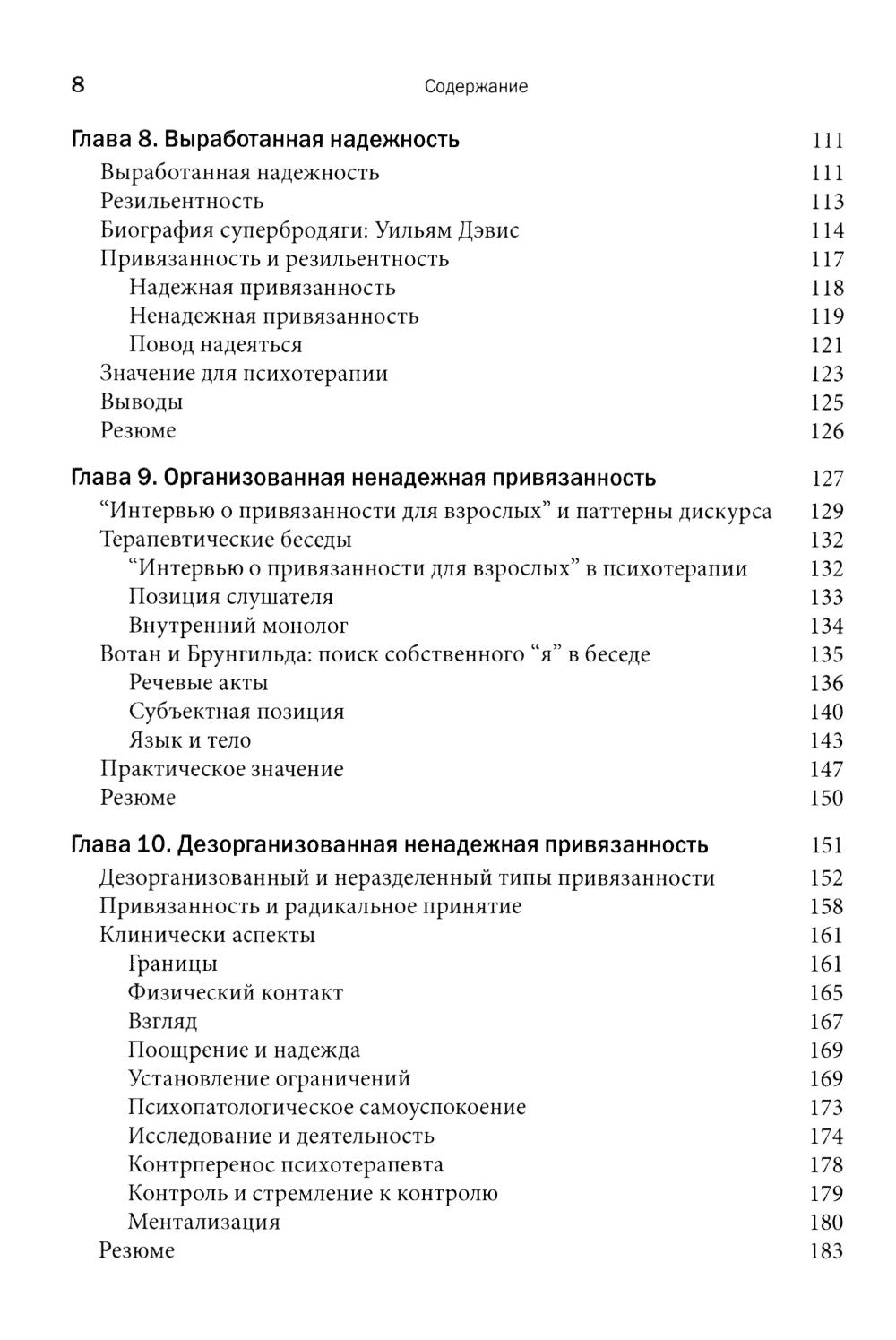 8 Содержание

Глава 8. Выработанная надежность 111
Выработанная надежность 111
Резильентность 113
Биография супербродяги: Уильям Дэвис 114
Привязанность и резильентность 117
Надежная привязанность 118
Ненадежная привязанность 119
Повод надеяться 121
Значение для психотерапии 123
Выводы 125
Резюме 126

Глава 9. Организованная ненадежная привязанность 127
“Интервью о привязанности для взрослых” и паттерны дискурса 129
Терапевтические беседы 132
“Интервью о привязанности для взрослых” в психотерапии 132
Позиция слушателя 133
Внутренний монолог 134
Вотан и Брунгильда: поиск собственного “я” в беседе 135
Речевые акты 136
Субъектная позиция 140
Язык и тело 143
Практическое значение 147
Резюме 150

Глава 10. Дезорганизованная ненадежная привязанность 151
Дезорганизованный и неразделенный типы привязанности 152
Привязанность и радикальное принятие 158
Клинически аспекты 161
Границы 161
Физический контакт 165
Взгляд 167
Поощрение и надежда 169
Установление ограничений 169
Психопатологическое самоуспокоение 173
Исследование и деятельность 174
Контрперенос психотерапевта 178
Контроль и стремление к контролю 179
Ментализация 180
Резюме 183